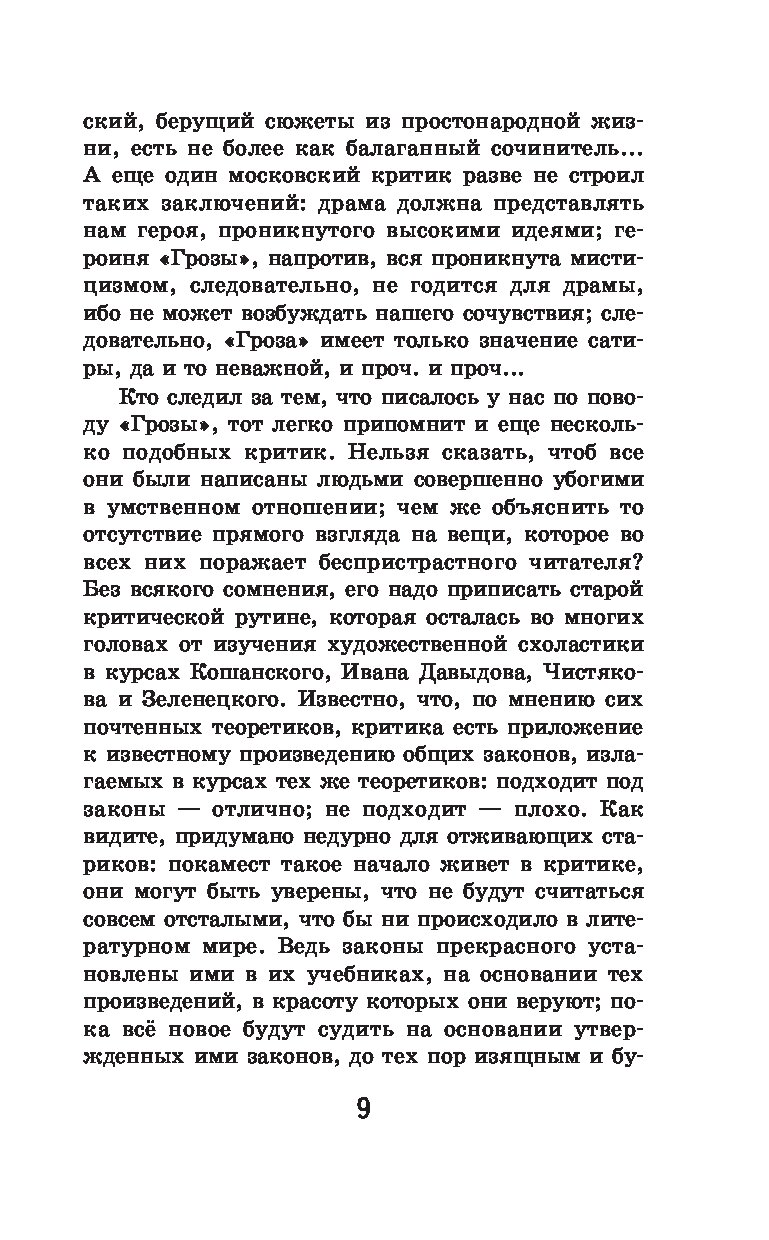 ский, берущий сюжеты из простонародной жизни, есть не более как балаганный сочинитель... А еще один московский критик разве не строил таких заключений: драма должна представлять нам героя, проникнутого высокими идеями; героиня «Грозы», напротив, вся проникнута мистицизмом, следовательно, не годится для драмы, ибо не может возбуждать нашего сочувствия; следовательно, «Гроза» имеет только значение сатиры, да и то неважной, и проч. и проч...

Кто следил за тем, что писалось у нас по поводу «Грозы», тот легко припомнит и еще несколько подобных критик. Нельзя сказать, чтоб все они были написаны людьми совершенно убогими в умственном отношении; чем же объяснить то отсутствие прямого взгляда на вещи, которое во всех них поражает беспристрастного читателя? Без всякого сомнения, его надо приписать старой критической рутине, которая осталась во многих головах от изучения художественной схоластики в курсах Кошанского, Ивана Давыдова, Чистякова и Зеленецкого. Известно, что, по мнению сих почтенных теоретиков, критика есть приложение к известному произведению общих законов, излагаемых в курсах тех же теоретиков: подходит под законы — отлично; не подходит — плохо. Как видите, придумано недурно для отживающих стариков: покамест такое начало живет в критике, они могут быть уверены, что не будут считаться совсем отсталыми, что бы ни происходило в литературном мире. Ведь законы прекрасного установлены ими в их учебниках, на основании тех произведений, в красоту которых они веруют; пока всё новое будут судить на основании утвержденных ими законов, до тех пор изящным и бу-

9